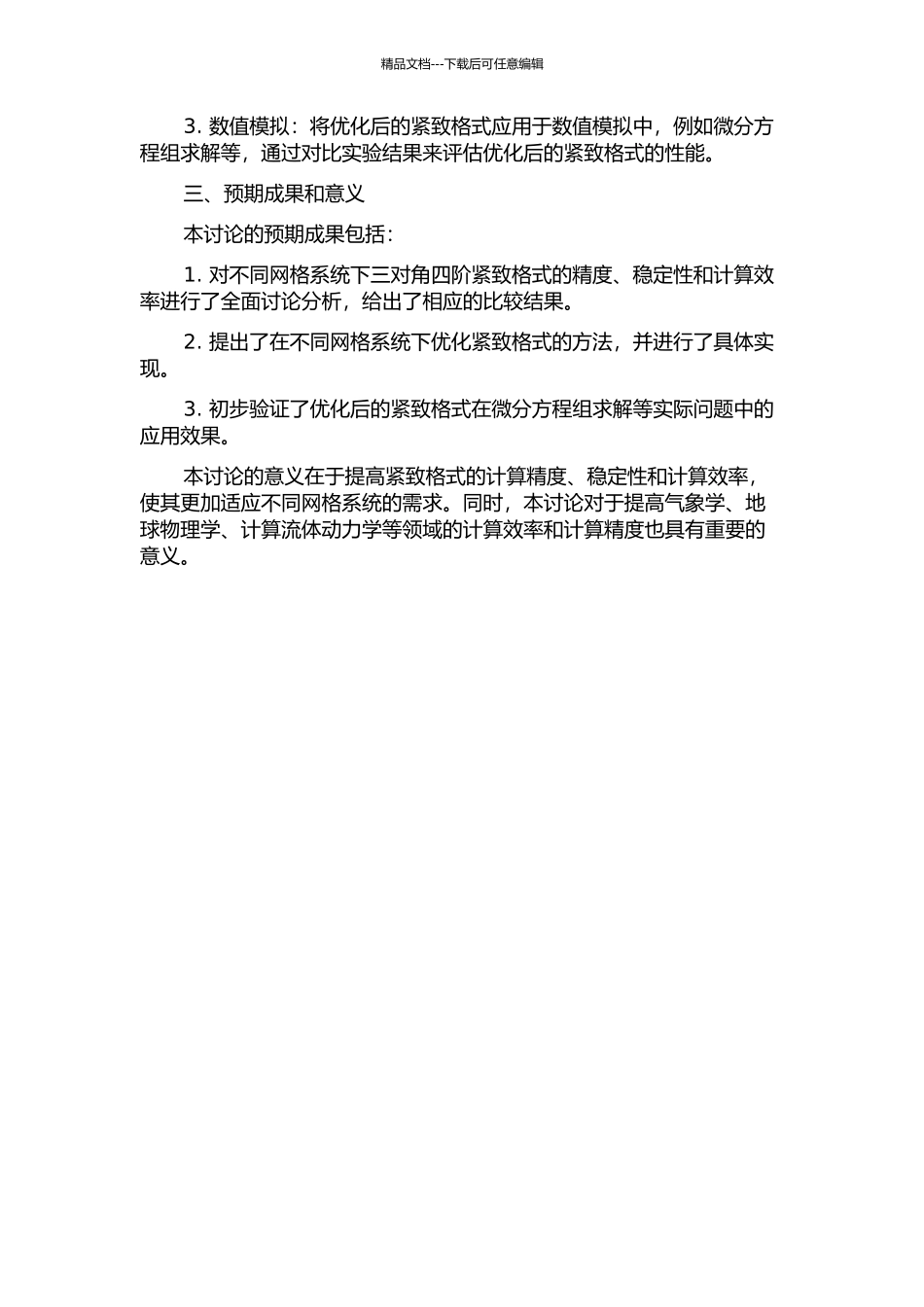 精品文档---下载后可任意编辑

3. 数值模拟：将优化后的紧致格式应用于数值模拟中，例如微分方程组求解等，通过对比实验结果来评估优化后的紧致格式的性能。

三、预期成果和意义

本讨论的预期成果包括：

1. 对不同网格系统下三对角四阶紧致格式的精度、稳定性和计算效率进行了全面讨论分析，给出了相应的比较结果。

2. 提出了在不同网格系统下优化紧致格式的方法，并进行了具体实现。

3. 初步验证了优化后的紧致格式在微分方程组求解等实际问题中的应用效果。

本讨论的意义在于提高紧致格式的计算精度、稳定性和计算效率，使其更加适应不同网格系统的需求。同时，本讨论对于提高气象学、地球物理学、计算流体动力学等领域的计算效率和计算精度也具有重要的意义。